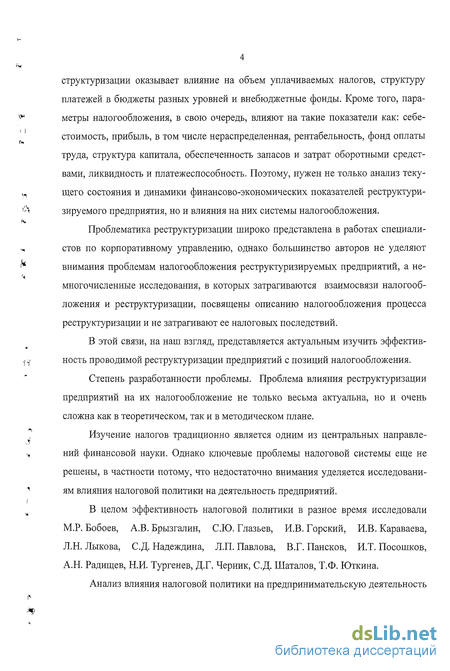 4

структуризации оказывает влияние на объем уплачиваемых налогов, структуру платежей в бюджеты разных уровней и внебюджетные фонды. Кроме того, параметры налогообложения, в свою очередь, влияют на такие показатели как: себестоимость, прибыль, в том числе нераспределенная, рентабельность, фонд оплаты труда, структура капитала, обеспеченность запасов и затрат оборотными средствами, ликвидность и платежеспособность. Поэтому, нужен не только анализ текущего состояния и динамики финансово-экономических показателей реструктуризируемого предприятия, но и влияния на них системы налогообложения.

Проблематика реструктуризации широко представлена в работах специалистов по корпоративному управлению, однако большинство авторов не уделяют внимания проблемам налогообложения реструктуризируемых предприятий, а немногочисленные исследования, в которых затрагиваются взаимосвязи налогообложения и реструктуризации, посвящены описанию налогообложения процесса реструктуризации и не затрагивают ее налоговых последствий.

В этой связи, на наш взгляд, представляется актуальным изучить эффективность проводимой реструктуризации предприятий с позиций налогообложения.

Степень разработанности проблемы. Проблема влияния реструктуризации предприятий на их налогообложение не только весьма актуальна, но и очень сложна как в теоретическом, так и в методическом плане.

Изучение налогов традиционно является одним из центральных направлений финансовой науки. Однако ключевые проблемы налоговой системы еще не решены, в частности потому, что недостаточно внимания уделяется исследованиям влияния налоговой политики на деятельность предприятий.

В целом эффективность налоговой политики в разное время исследовали М.Р. Бобоев, А.В. Брызгалин, С.Ю. Глазьев, И.В. Горский, И.В. Караваева, Л.Н. Лыкова, С.Д. Надеждина, Л.П. Павлова, В.Г. Пансков, И.Т. Посошков, А.Н. Радищев, Н.И. Тургенев, Д.Г. Черник, С.Д. Шаталов, Т.Ф. Юткина.

Анализ влияния налоговой политики на предпринимательскую деятельность

dsLib.net
библиотека диссертаций